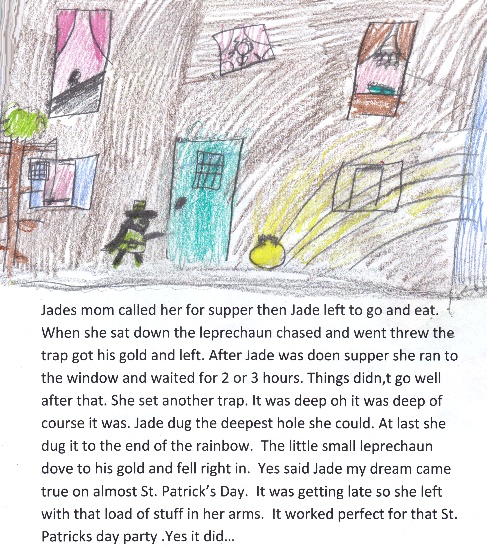 Jades mom called her for supper then Jade left to go and eat. When she sat down the leprechaun chased and went threw the trap got his gold and left. After Jade was doen supper she ran to the window and waited for 2 or 3 hours. Things didn,t go well after that. She set another trap. It was deep oh it was deep of course it was. Jade dug the deepest hole she could. At last she dug it to the end of the rainbow. The little small leprechaun dove to his gold and fell right in. Yes said Jade my dream came true on almost St. Patrick's Day. It was getting late so she left with that load of stuff in her arms. It worked perfect for that St. Patricks day party .Yes it did...